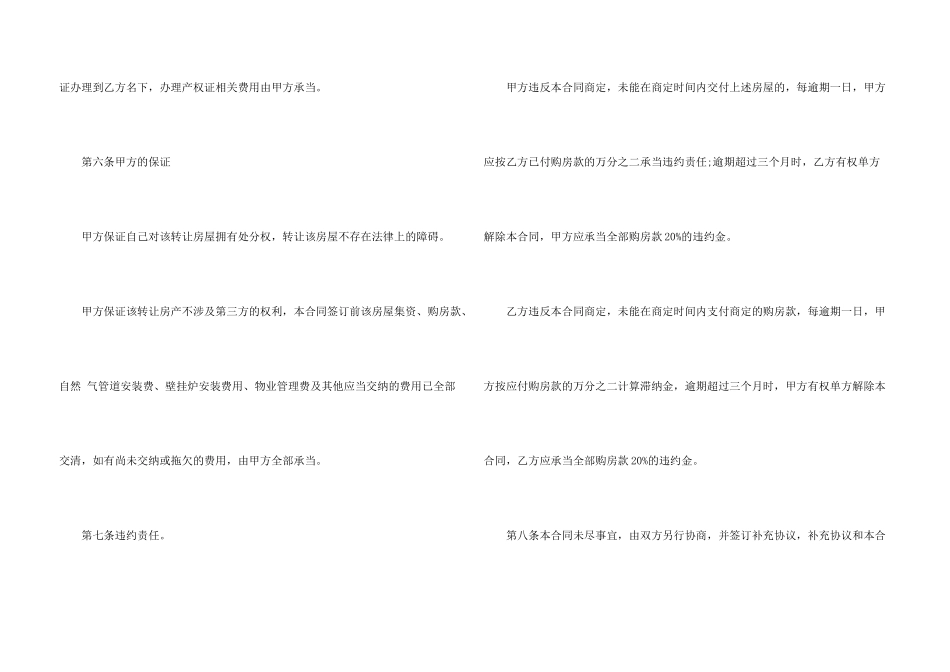 证办理到乙方名下，办理产权证相关费用由甲方承当。

第六条甲方的保证

甲方保证自己对该转让房屋拥有处分权，转让该房屋不存在法律上的障碍。

甲方保证该转让房产不涉及第三方的权利，本合同签订前该房屋集资、购房款、自然 气管道安装费、壁挂炉安装费用、物业管理费及其他应当交纳的费用已全部交清，如有尚未交纳或拖欠的费用，由甲方全部承当。

第七条违约责任。

甲方违反本合同商定，未能在商定时间内交付上述房屋的，每逾期一日，甲方应按乙方已付购房款的万分之二承当违约责任;逾期超过三个月时，乙方有权单方解除本合同，甲方应承当全部购房款20%的违约金。

乙方违反本合同商定，未能在商定时间内支付商定的购房款，每逾期一日，甲方按应付购房款的万分之二计算滞纳金，逾期超过三个月时，甲方有权单方解除本合同，乙方应承当全部购房款20%的违约金。

第八条本合同未尽事宜，由双方另行协商，并签订补充协议，补充协议和本合